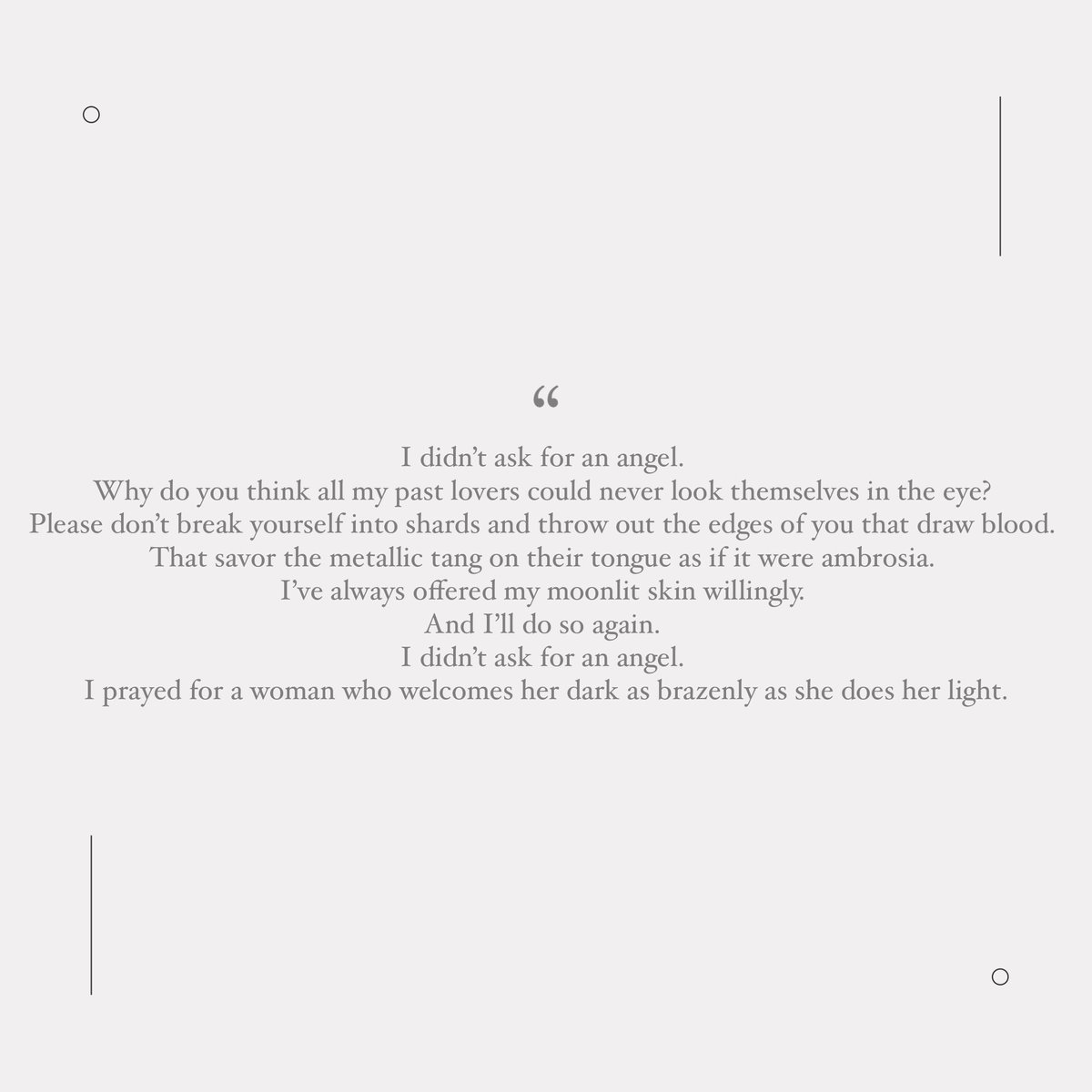 "

I didn't ask for an angel.
Why do you think all my past lovers could never look themselves in the eye?
Please don't break yourself into shards and throw out the edges of you that draw blood.
That savor the metallic tang on their tongue as if it were ambrosia.
I've always offered my moonlit skin willingly.
And I'll do so again.
I didn't ask for an angel.
I prayed for a woman who welcomes her dark as brazenly as she does her light.